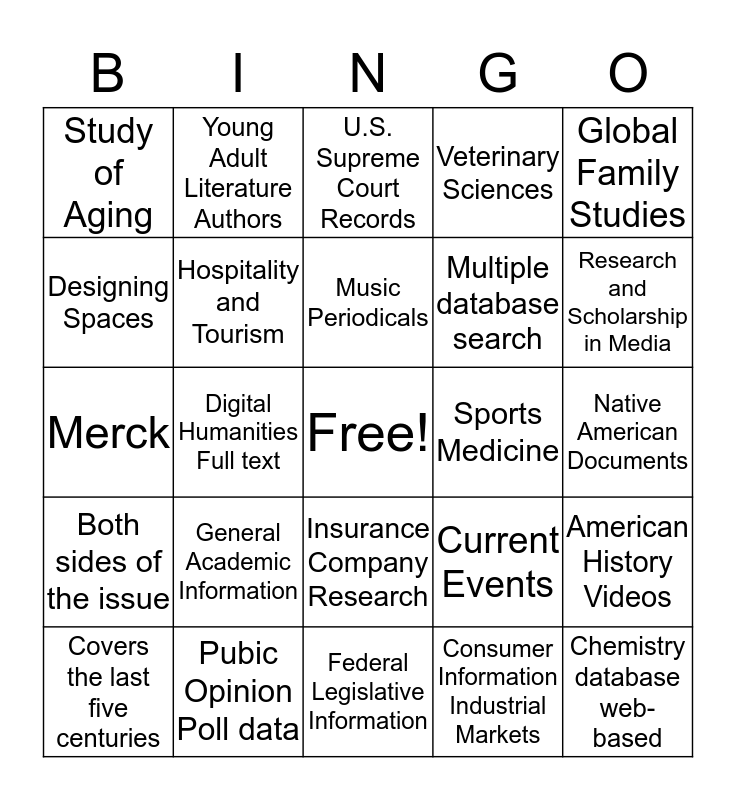 | B | I | N | G | O |
|---|---|---|---|---|
| Study of Aging | Young Adult Literature Authors | U.S. Supreme Court Records | Veterinary Sciences | Global Family Studies |
| Designing Spaces | Hospitality and Tourism | Music Periodicals | Multiple database search | Research and Scholarship in Media |
| Merck | Digital Humanities Full text | Free! | Sports Medicine | Native American Documents |
| Both sides of the issue | General Academic Information | Insurance Company Research | Current Events | American History Videos |
| Covers the last five centuries | Pubic Opinion Poll data | Federal Legislative Information | Consumer Information Industrial Markets | Chemistry database web-based |